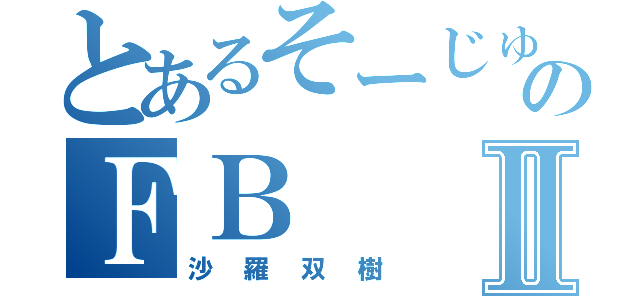 とあるそーじゅの
FB Ⅱ
沙羅双樹